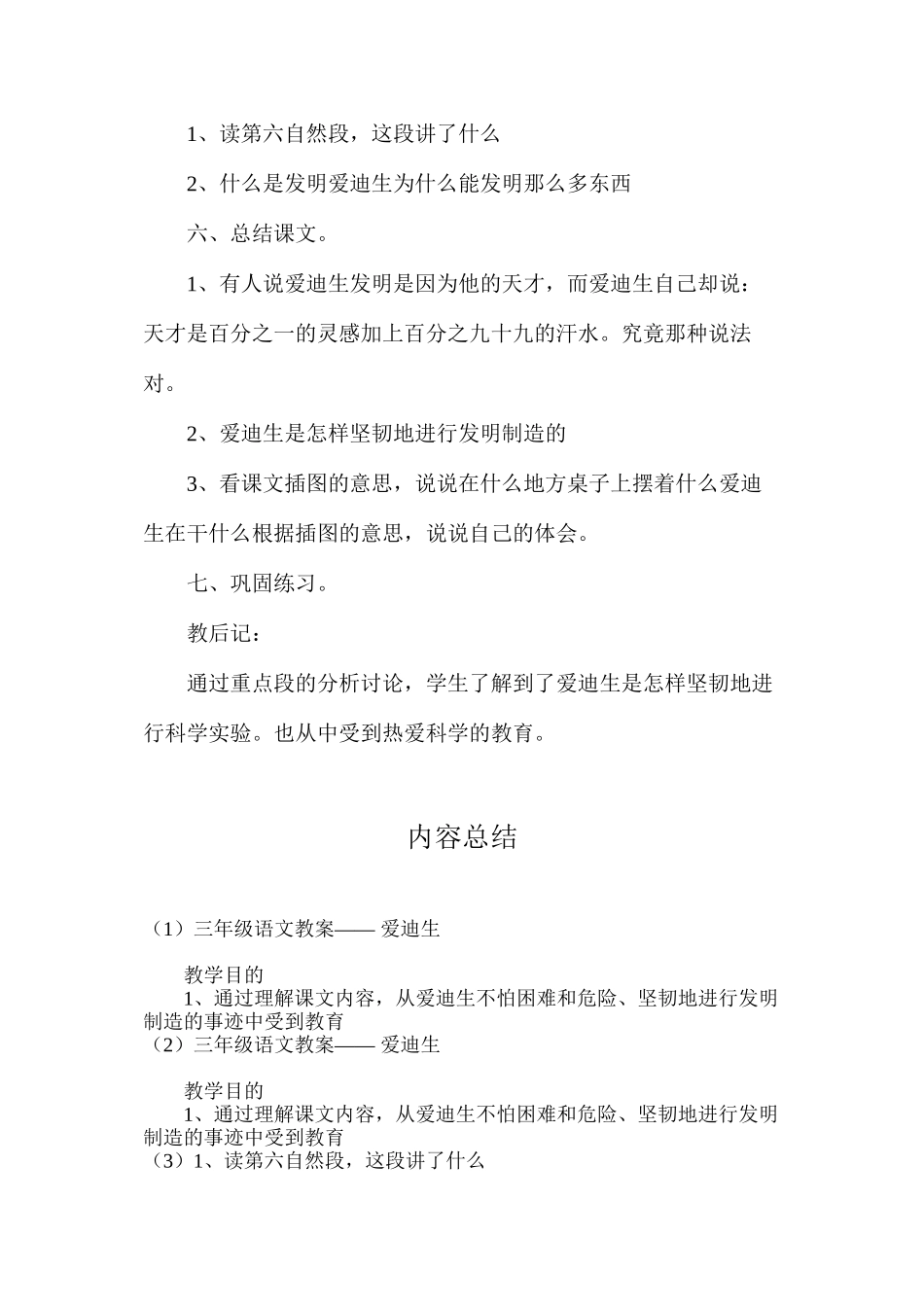 1、读第六自然段，这段讲了什么

2、什么是发明爱迪生为什么能发明那么多东西

六、总结课文。

1、有人说爱迪生发明是因为他的天才，而爱迪生自己却说：天才是百分之一的灵感加上百分之九十九的汗水。究竟那种说法对。

2、爱迪生是怎样坚韧地进行发明制造的

3、看课文插图的意思，说说在什么地方桌子上摆着什么爱迪生在干什么根据插图的意思，说说自己的体会。

七、巩固练习。

教后记：

通过重点段的分析讨论，学生了解到了爱迪生是怎样坚韧地进行科学实验。也从中受到热爱科学的教育。

内容总结

（1）三年级语文教案—— 爱迪生

教学目的

1、通过理解课文内容，从爱迪生不怕困难和危险、坚韧地进行发明制造的事迹中受到教育

（2）三年级语文教案—— 爱迪生

教学目的

1、通过理解课文内容，从爱迪生不怕困难和危险、坚韧地进行发明制造的事迹中受到教育

（3）1、读第六自然段，这段讲了什么